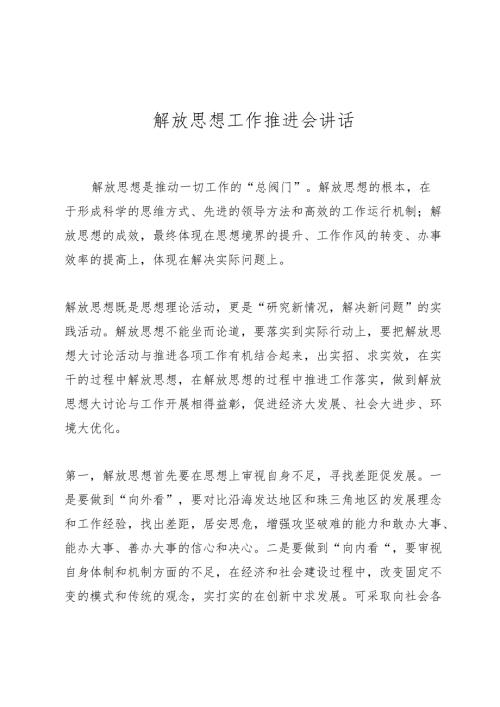 解放思想工作推进会讲话

解放思想是推动一切工作的“总阀门”。解放思想的根本，在于形成科学的思维方式、先进的领导方法和高效的工作运行机制；解放思想的成效，最终体现在思想境界的提升、工作作风的转变、办事效率的提高上，体现在解决实际问题上。

解放思想既是思想理论活动，更是“研究新情况，解决新问题”的实践活动。解放思想不能坐而论道，要落实到实际行动上，要把解放思想大讨论活动与推进各项工作有机结合起来，出实招、求实效，在实干的过程中解放思想，在解放思想的过程中推进工作落实，做到解放思想大讨论与工作开展相得益彰，促进经济大发展、社会大进步、环境大优化。

第一，解放思想首先要在思想上审视自身不足，寻找差距促发展。一是要做到“向外看”，要对比沿海发达地区和珠三角地区的发展理念和工作经验，找出差距，居安思危，增强攻坚破难的能力和敢办大事、能办大事、善办大事的信心和决心。二是要做到“向内看“，要审视自身体制和机制方面的不足，在经济和社会建设过程中，改变固定不变的模式和传统的观念，实打实的在创新中求发展。可采取向社会各